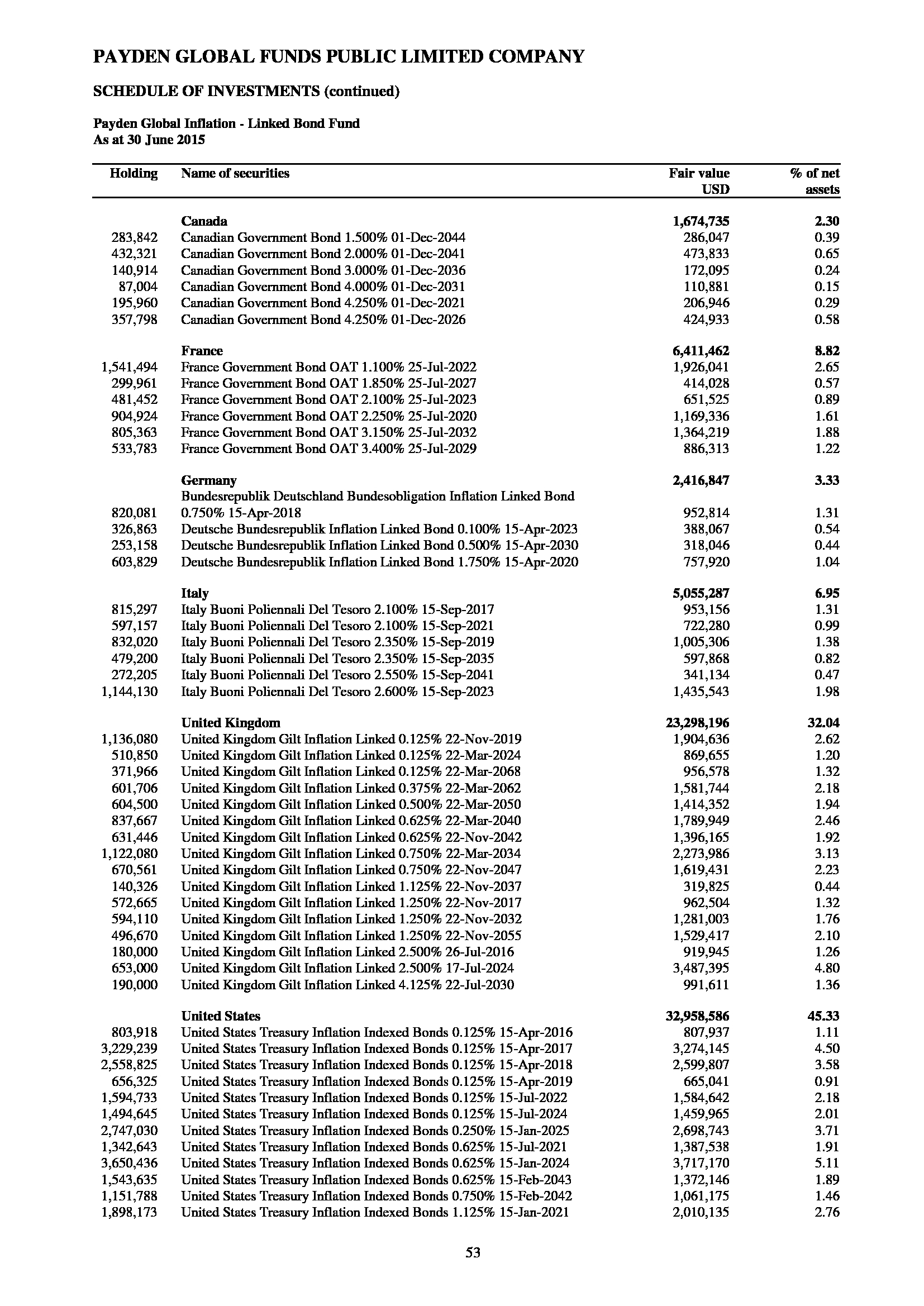 PAYDEN GLOBAL FUNDS PUBLIC LIMITED COMPANY

SCHEDULE OF INVESTMENTS (continued)

Payden Global Inflation - Linked Bond Fund
As at 30 June 2015

| Holding | Name of securities | Fair value USD | % of net assets |
|---|---|---|---|
| | Canada | 1,674,735 | 2.30 |
| 283,842 | Canadian Government Bond 1.500% 01-Dec-2044 | 286,047 | 0.39 |
| 432,321 | Canadian Government Bond 2.000% 01-Dec-2041 | 473,833 | 0.65 |
| 140,914 | Canadian Government Bond 3.000% 01-Dec-2036 | 172,095 | 0.24 |
| 87,004 | Canadian Government Bond 4.000% 01-Dec-2031 | 110,881 | 0.15 |
| 195,960 | Canadian Government Bond 4.250% 01-Dec-2021 | 206,946 | 0.29 |
| 357,798 | Canadian Government Bond 4.250% 01-Dec-2026 | 424,933 | 0.58 |
| | France | 6,411,462 | 8.82 |
| 1,541,494 | France Government Bond OAT 1.100% 25-Jul-2022 | 1,926,041 | 2.65 |
| 299,961 | France Government Bond OAT 1.850% 25-Jul-2027 | 414,028 | 0.57 |
| 481,452 | France Government Bond OAT 2.100% 25-Jul-2023 | 651,525 | 0.89 |
| 904,924 | France Government Bond OAT 2.250% 25-Jul-2020 | 1,169,336 | 1.61 |
| 805,363 | France Government Bond OAT 3.150% 25-Jul-2032 | 1,364,219 | 1.88 |
| 533,783 | France Government Bond OAT 3.400% 25-Jul-2029 | 886,313 | 1.22 |
| | Germany | 2,416,847 | 3.33 |
| 820,081 | Bundesrepublik Deutschland Bundesobligation Inflation Linked Bond 0.750% 15-Apr-2018 | 952,814 | 1.31 |
| 326,863 | Deutsche Bundesrepublik Inflation Linked Bond 0.100% 15-Apr-2023 | 388,067 | 0.54 |
| 253,158 | Deutsche Bundesrepublik Inflation Linked Bond 0.500% 15-Apr-2030 | 318,046 | 0.44 |
| 603,829 | Deutsche Bundesrepublik Inflation Linked Bond 1.750% 15-Apr-2020 | 757,920 | 1.04 |
| | Italy | 5,055,287 | 6.95 |
| 815,297 | Italy Buoni Poliennali Del Tesoro 2.100% 15-Sep-2017 | 953,156 | 1.31 |
| 597,157 | Italy Buoni Poliennali Del Tesoro 2.100% 15-Sep-2021 | 722,280 | 0.99 |
| 832,020 | Italy Buoni Poliennali Del Tesoro 2.350% 15-Sep-2019 | 1,005,306 | 1.38 |
| 479,200 | Italy Buoni Poliennali Del Tesoro 2.350% 15-Sep-2035 | 597,868 | 0.82 |
| 272,205 | Italy Buoni Poliennali Del Tesoro 2.550% 15-Sep-2041 | 341,134 | 0.47 |
| 1,144,130 | Italy Buoni Poliennali Del Tesoro 2.600% 15-Sep-2023 | 1,435,543 | 1.98 |
| | United Kingdom | 23,298,196 | 32.04 |
| 1,136,080 | United Kingdom Gilt Inflation Linked 0.125% 22-Nov-2019 | 1,904,636 | 2.62 |
| 510,850 | United Kingdom Gilt Inflation Linked 0.125% 22-Mar-2024 | 869,655 | 1.20 |
| 371,966 | United Kingdom Gilt Inflation Linked 0.125% 22-Mar-2068 | 956,578 | 1.32 |
| 601,706 | United Kingdom Gilt Inflation Linked 0.375% 22-Mar-2062 | 1,581,744 | 2.18 |
| 604,500 | United Kingdom Gilt Inflation Linked 0.500% 22-Mar-2050 | 1,414,352 | 1.94 |
| 837,667 | United Kingdom Gilt Inflation Linked 0.625% 22-Mar-2040 | 1,789,949 | 2.46 |
| 631,446 | United Kingdom Gilt Inflation Linked 0.625% 22-Nov-2042 | 1,396,165 | 1.92 |
| 1,122,080 | United Kingdom Gilt Inflation Linked 0.750% 22-Mar-2034 | 2,273,986 | 3.13 |
| 670,561 | United Kingdom Gilt Inflation Linked 0.750% 22-Nov-2047 | 1,619,431 | 2.23 |
| 140,326 | United Kingdom Gilt Inflation Linked 1.125% 22-Nov-2037 | 319,825 | 0.44 |
| 572,665 | United Kingdom Gilt Inflation Linked 1.250% 22-Nov-2017 | 962,504 | 1.32 |
| 594,110 | United Kingdom Gilt Inflation Linked 1.250% 22-Nov-2032 | 1,281,003 | 1.76 |
| 496,670 | United Kingdom Gilt Inflation Linked 1.250% 22-Nov-2055 | 1,529,417 | 2.10 |
| 180,000 | United Kingdom Gilt Inflation Linked 2.500% 26-Jul-2016 | 919,945 | 1.26 |
| 653,000 | United Kingdom Gilt Inflation Linked 2.500% 17-Jul-2024 | 3,487,395 | 4.80 |
| 190,000 | United Kingdom Gilt Inflation Linked 4.125% 22-Jul-2030 | 991,611 | 1.36 |
| | United States | 32,958,586 | 45.33 |
| 803,918 | United States Treasury Inflation Indexed Bonds 0.125% 15-Apr-2016 | 807,937 | 1.11 |
| 3,229,239 | United States Treasury Inflation Indexed Bonds 0.125% 15-Apr-2017 | 3,274,145 | 4.50 |
| 2,558,825 | United States Treasury Inflation Indexed Bonds 0.125% 15-Apr-2018 | 2,599,807 | 3.58 |
| 656,325 | United States Treasury Inflation Indexed Bonds 0.125% 15-Apr-2019 | 665,041 | 0.91 |
| 1,594,733 | United States Treasury Inflation Indexed Bonds 0.125% 15-Jul-2022 | 1,584,642 | 2.18 |
| 1,494,645 | United States Treasury Inflation Indexed Bonds 0.125% 15-Jul-2024 | 1,459,965 | 2.01 |
| 2,747,030 | United States Treasury Inflation Indexed Bonds 0.250% 15-Jan-2025 | 2,698,743 | 3.71 |
| 1,342,643 | United States Treasury Inflation Indexed Bonds 0.625% 15-Jul-2021 | 1,387,538 | 1.91 |
| 3,650,436 | United States Treasury Inflation Indexed Bonds 0.625% 15-Jan-2024 | 3,717,170 | 5.11 |
| 1,543,635 | United States Treasury Inflation Indexed Bonds 0.625% 15-Feb-2043 | 1,372,146 | 1.89 |
| 1,151,788 | United States Treasury Inflation Indexed Bonds 0.750% 15-Feb-2042 | 1,061,175 | 1.46 |
| 1,898,173 | United States Treasury Inflation Indexed Bonds 1.125% 15-Jan-2021 | 2,010,135 | 2.76 |

53